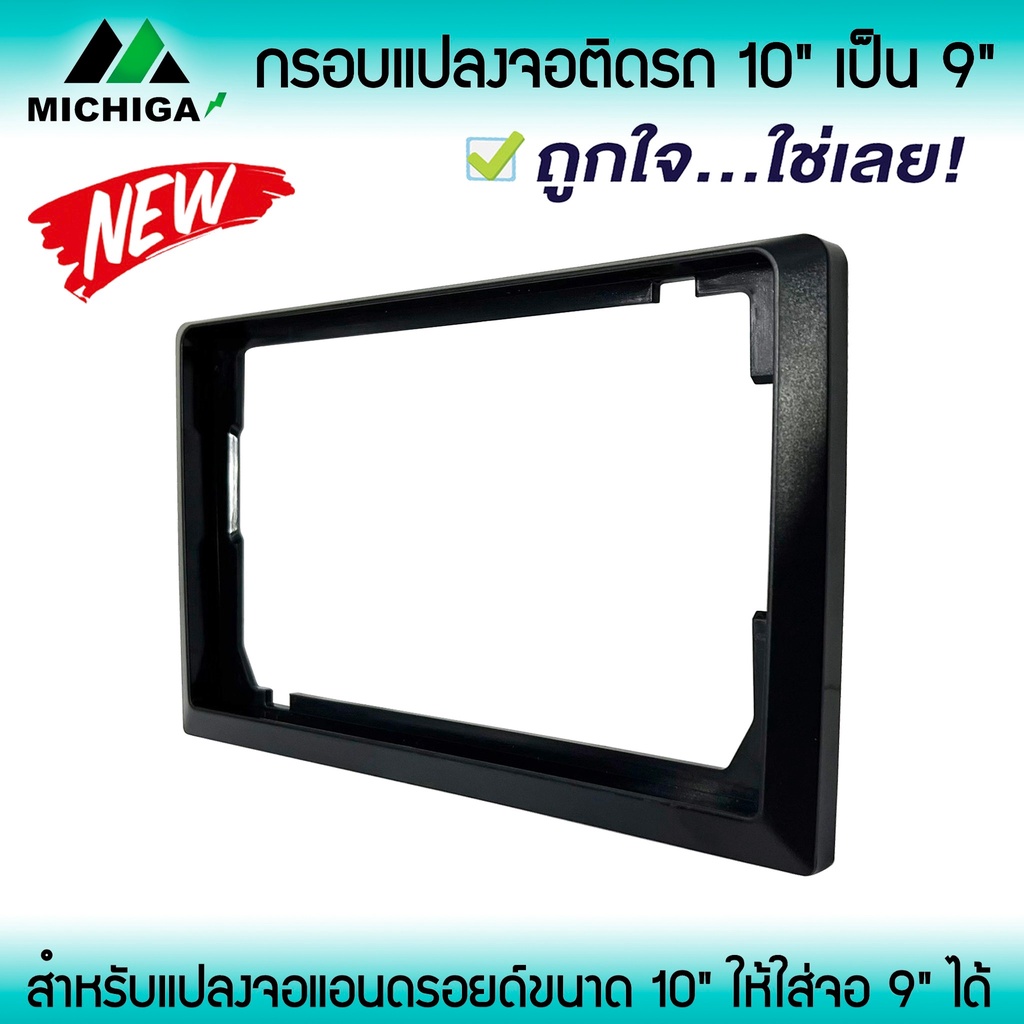 MICHIGA

กรอบแปลงจอติดรถ 10" เป็น 9"

ถูกใจ...ใช่เลย!

NEW

สำหรับแปลงจอแอนดรอยด์ขนาด 10" ให้ใส่จอ 9" ได้